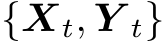 $\{\boldsymbol{X}_t, \boldsymbol{Y}_t\}$